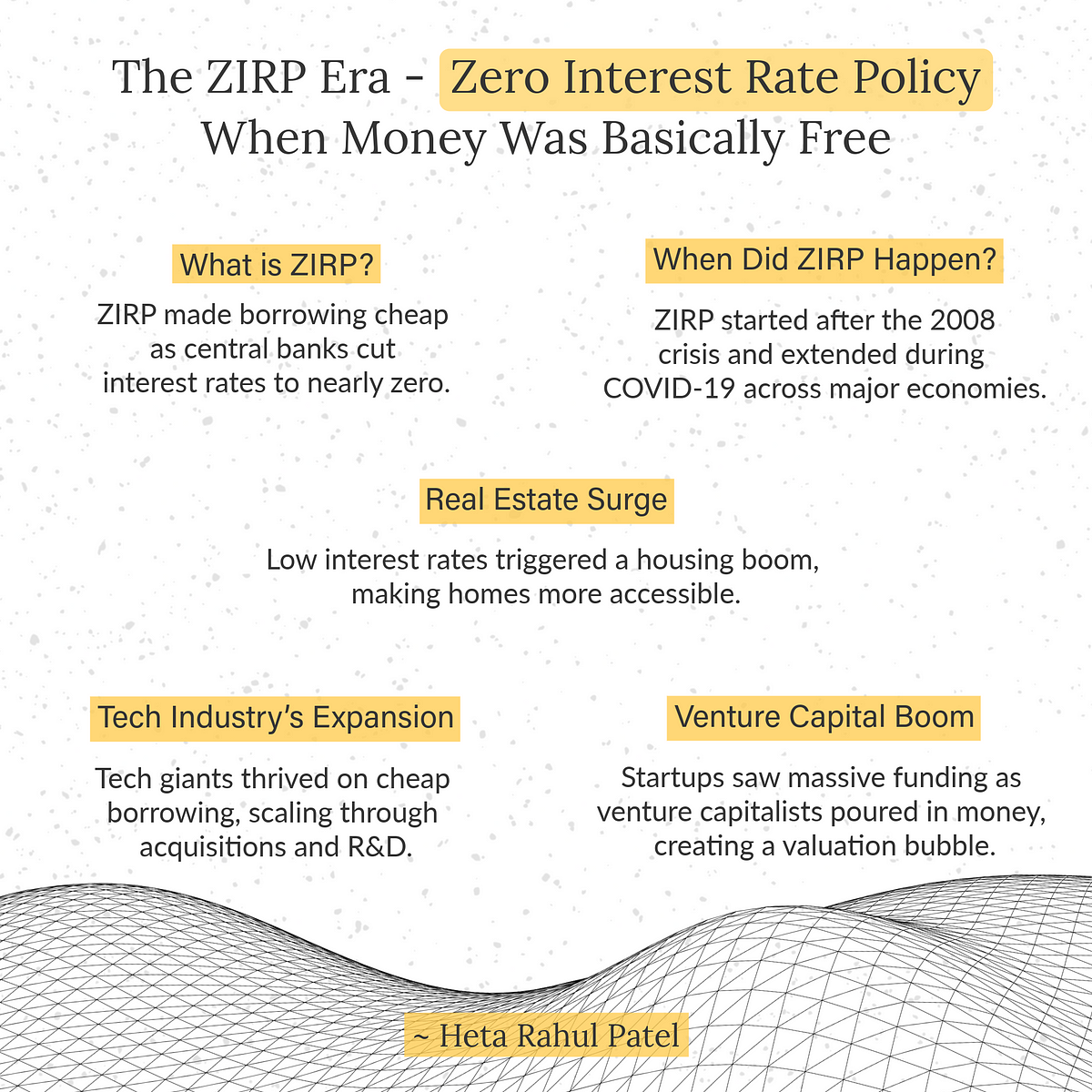 The ZIRP Era - Zero Interest Rate Policy
When Money Was Basically Free

What is ZIRP?

ZIRP made borrowing cheap as central banks cut interest rates to nearly zero.

When Did ZIRP Happen?

ZIRP started after the 2008 crisis and extended during COVID-19 across major economies.

Real Estate Surge

Low interest rates triggered a housing boom, making homes more accessible.

Tech Industry's Expansion

Tech giants thrived on cheap borrowing, scaling through acquisitions and R&D.

Venture Capital Boom

Startups saw massive funding as venture capitalists poured in money, creating a valuation bubble.

~ Heta Rahul Patel